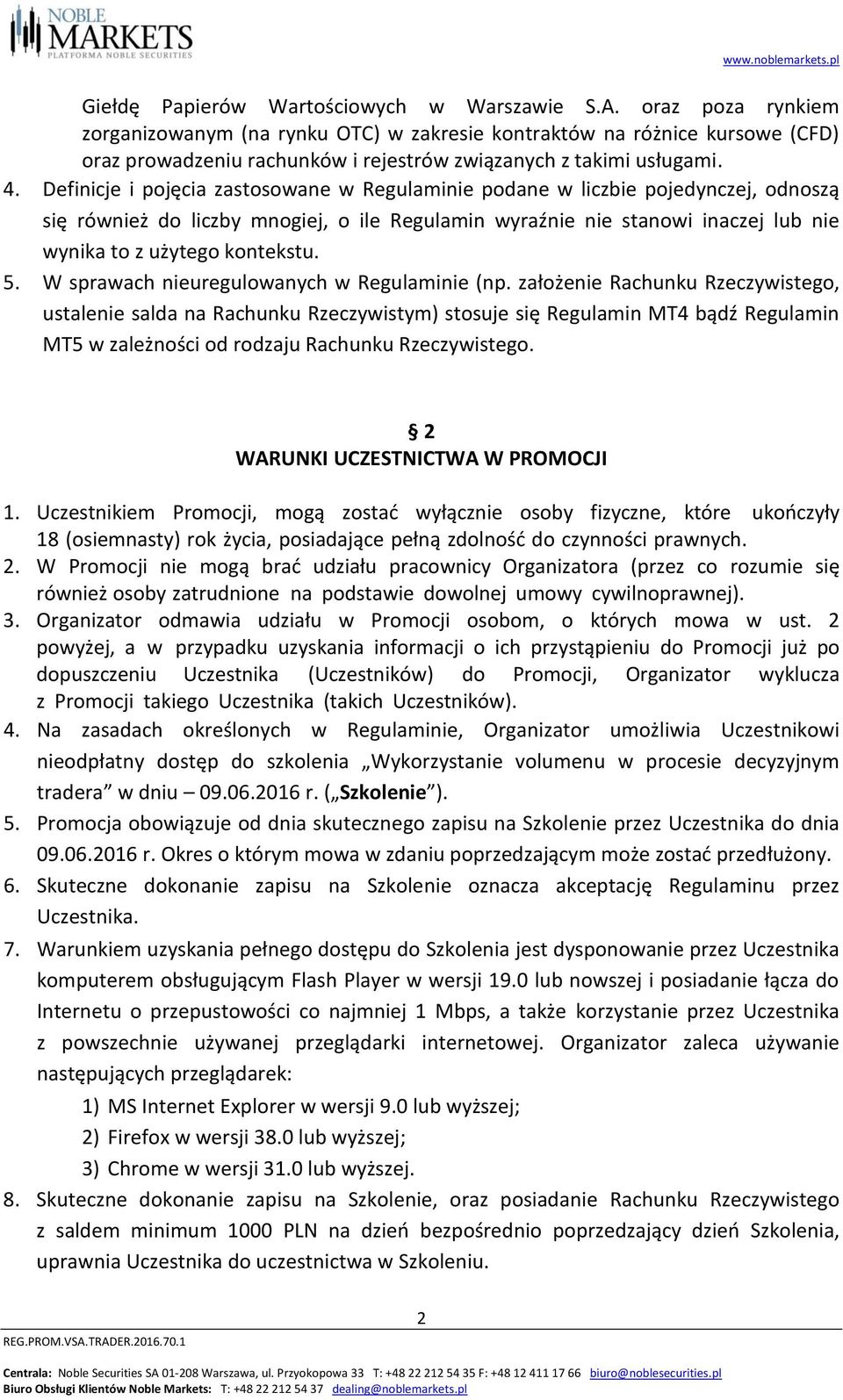 NOBLE MARKETS
PLATFORMA NOBLE SECURITIES

www.noblemarkets.pl

Giełdę Papierów Wartościowych w Warszawie S.A. oraz poza rynkiem zorganizowanym (na rynku OTC) w zakresie kontraktów na różnice kursowe (CFD) oraz prowadzeniu rachunków i rejestrów związanych z takimi usługami.
4. Definicje i pojęcia zastosowane w Regulaminie podane w liczbie pojedynczej, odnoszą się również do liczby mnogiej, o ile Regulamin wyraźnie nie stanowi inaczej lub nie wynika to z użytego kontekstu.
5. W sprawach nieuregulowanych w Regulaminie (np. założenie Rachunku Rzeczywistego, ustalenie salda na Rachunku Rzeczywistym) stosuje się Regulamin MT4 bądź Regulamin MT5 w zależności od rodzaju Rachunku Rzeczywistego.

§ 2
WARUNKI UCZESTNICTWA W PROMOCJI

1. Uczestnikiem Promocji, mogą zostać wyłącznie osoby fizyczne, które ukończyły 18 (osiemnasty) rok życia, posiadające pełną zdolność do czynności prawnych.
2. W Promocji nie mogą brać udziału pracownicy Organizatora (przez co rozumie się również osoby zatrudnione na podstawie dowolnej umowy cywilnoprawnej).
3. Organizator odmawia udziału w Promocji osobom, o których mowa w ust. 2 powyżej, a w przypadku uzyskania informacji o ich przystąpieniu do Promocji już po dopuszczeniu Uczestnika (Uczestników) do Promocji, Organizator wyklucza z Promocji takiego Uczestnika (takich Uczestników).
4. Na zasadach określonych w Regulaminie, Organizator umożliwia Uczestnikowi nieodpłatny dostęp do szkolenia „Wykorzystanie volumenu w procesie decyzyjnym tradera” w dniu – 09.06.2016 r. („Szkolenie”).
5. Promocja obowiązuje od dnia skutecznego zapisu na Szkolenie przez Uczestnika do dnia 09.06.2016 r. Okres o którym mowa w zdaniu poprzedzającym może zostać przedłużony.
6. Skuteczne dokonanie zapisu na Szkolenie oznacza akceptację Regulaminu przez Uczestnika.
7. Warunkiem uzyskania pełnego dostępu do Szkolenia jest dysponowanie przez Uczestnika komputerem obsługującym Flash Player w wersji 19.0 lub nowszej i posiadanie łącza do Internetu o przepustowości co najmniej 1 Mbps, a także korzystanie przez Uczestnika z powszechnie używanej przeglądarki internetowej. Organizator zaleca używanie następujących przeglądarek:
1) MS Internet Explorer w wersji 9.0 lub wyższej;
2) Firefox w wersji 38.0 lub wyższej;
3) Chrome w wersji 31.0 lub wyższej.
8. Skuteczne dokonanie zapisu na Szkolenie, oraz posiadanie Rachunku Rzeczywistego z saldem minimum 1000 PLN na dzień bezpośrednio poprzedzający dzień Szkolenia, uprawnia Uczestnika do uczestnictwa w Szkoleniu.

2
REG.PROM.VSA.TRADER.2016.70.1

Centrala: Noble Securities SA 01-208 Warszawa, ul. Przyokopowa 33 T: +48 22 212 54 35 F: +48 12 411 17 66 biuro@noblesecurities.pl
Biuro Obsługi Klientów Noble Markets: T: +48 22 212 54 37 dealing@noblemarkets.pl